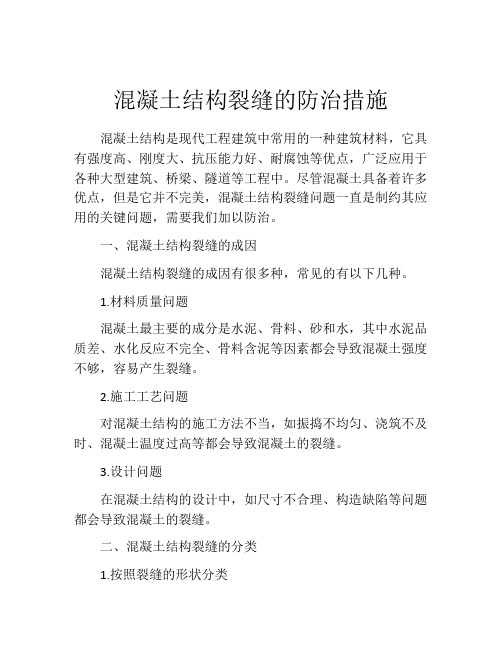 混凝土结构裂缝的防治措施

混凝土结构是现代工程建筑中常用的一种建筑材料，它具有强度高、刚度大、抗压能力好、耐腐蚀等优点，广泛应用于各种大型建筑、桥梁、隧道等工程中。尽管混凝土具备着许多优点，但是它并不完美，混凝土结构裂缝问题一直是制约其应用的关键问题，需要我们加以防治。

一、混凝土结构裂缝的成因

混凝土结构裂缝的成因有很多种，常见的有以下几种。

1.材料质量问题

混凝土最主要的成分是水泥、骨料、砂和水，其中水泥品质差、水化反应不完全、骨料含泥等因素都会导致混凝土强度不够，容易产生裂缝。

2.施工工艺问题

对混凝土结构的施工方法不当，如振捣不均匀、浇筑不及时、混凝土温度过高等都会导致混凝土的裂缝。

3.设计问题

在混凝土结构的设计中，如尺寸不合理、构造缺陷等问题都会导致混凝土的裂缝。

二、混凝土结构裂缝的分类

1.按照裂缝的形状分类